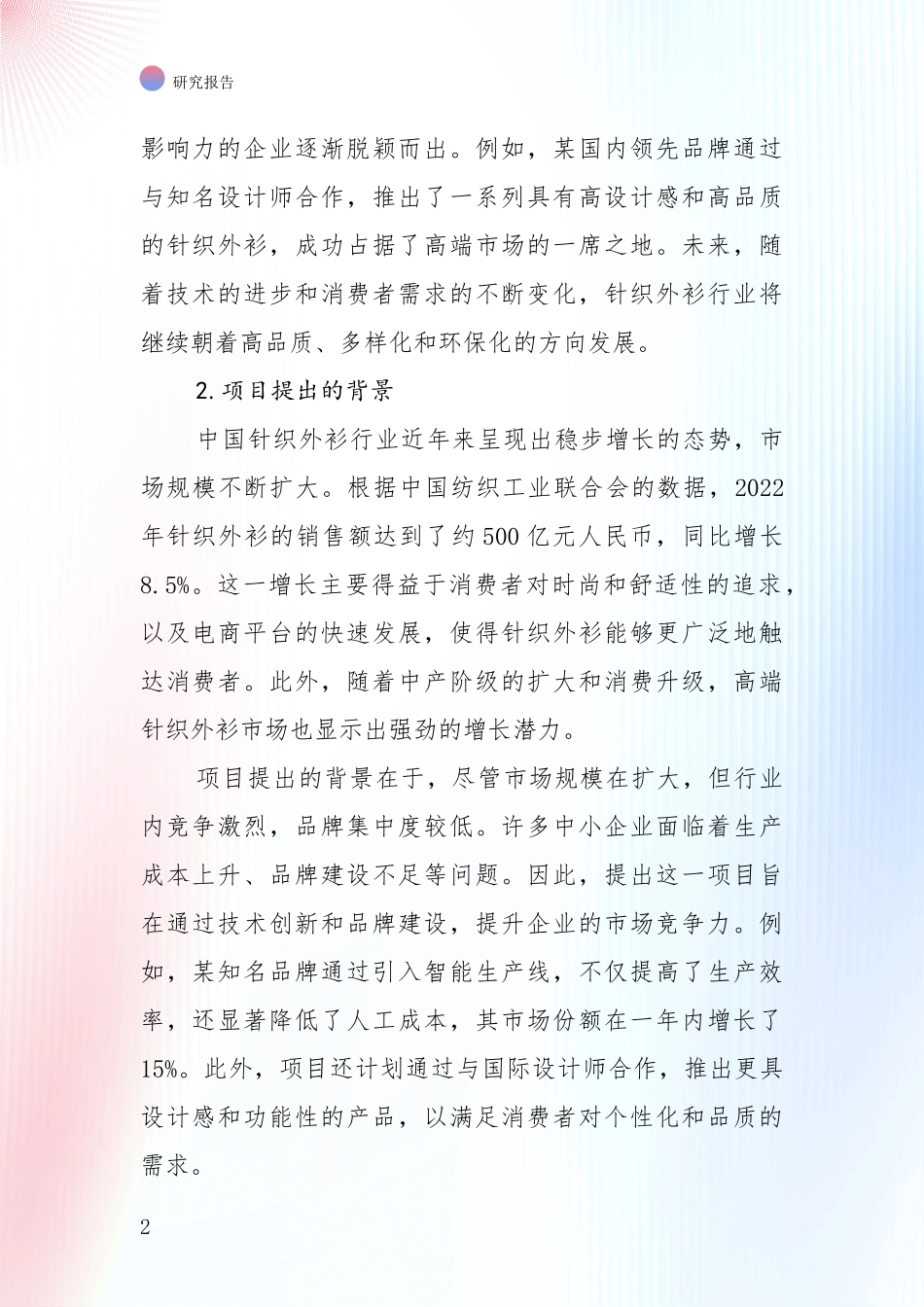 研究报告

影响力的企业逐渐脱颖而出。例如，某国内领先品牌通过与知名设计师合作，推出了一系列具有高设计感和高品质的针织外衫，成功占据了高端市场的一席之地。未来，随着技术的进步和消费者需求的不断变化，针织外衫行业将继续朝着高品质、多样化和环保化的方向发展。

2. 项目提出的背景

中国针织外衫行业近年来呈现出稳步增长的态势，市场规模不断扩大。根据中国纺织工业联合会的数据，2022年针织外衫的销售额达到了约500亿元人民币，同比增长8.5%。这一增长主要得益于消费者对时尚和舒适性的追求，以及电商平台的快速发展，使得针织外衫能够更广泛地触达消费者。此外，随着中产阶级的扩大和消费升级，高端针织外衫市场也显示出强劲的增长潜力。

项目提出的背景在于，尽管市场规模在扩大，但行业内竞争激烈，品牌集中度较低。许多中小企业面临着生产成本上升、品牌建设不足等问题。因此，提出这一项目旨在通过技术创新和品牌建设，提升企业的市场竞争力。例如，某知名品牌通过引入智能生产线，不仅提高了生产效率，还显著降低了人工成本，其市场份额在一年内增长了15%。此外，项目还计划通过与国际设计师合作，推出更具设计感和功能性的产品，以满足消费者对个性化和品质的需求。

2